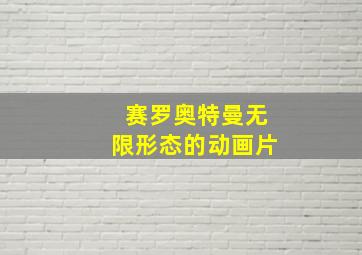 赛罗奥特曼无限形态的动画片